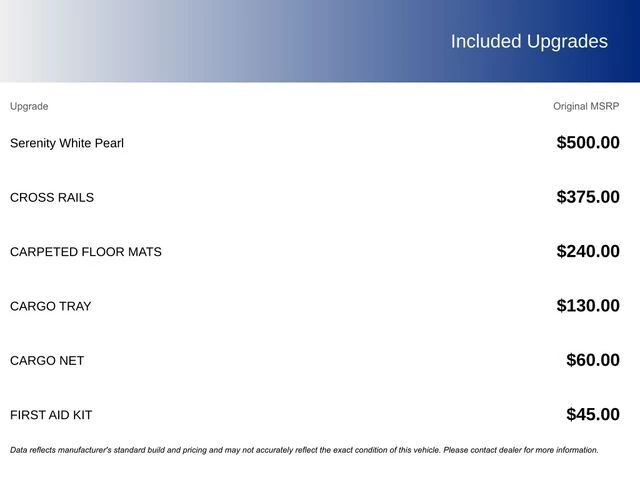 Included Upgrades

| Upgrade | Original MSRP |
|---|---|
| Serenity White Pearl | $500.00 |
| CROSS RAILS | $375.00 |
| CARPETED FLOOR MATS | $240.00 |
| CARGO TRAY | $130.00 |
| CARGO NET | $60.00 |
| FIRST AID KIT | $45.00 |

Data reflects manufacturer's standard build and pricing and may not accurately reflect the exact condition of this vehicle. Please contact dealer for more information.